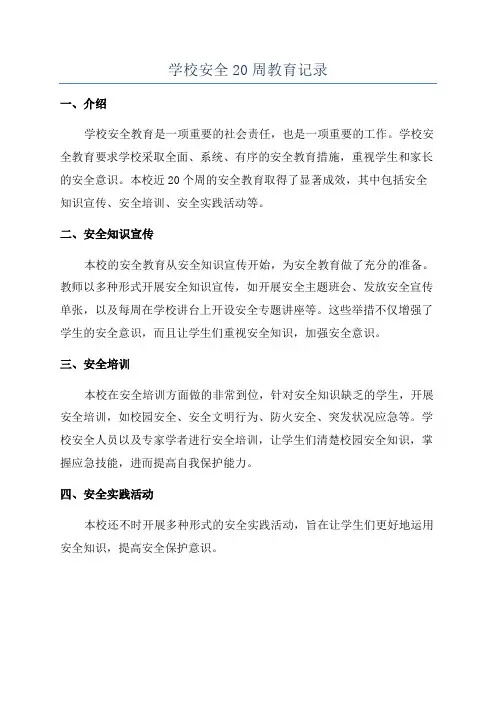 学校安全 20 周教育记录

一、介绍

学校安全教育是一项重要的社会责任，也是一项重要的工作。学校安全教育要求学校采取全面、系统、有序的安全教育措施，重视学生和家长的安全意识。本校近 20 个周的安全教育取得了显著成效，其中包括安全知识宣传、安全培训、安全实践活动等。

二、安全知识宣传

本校的安全教育从安全知识宣传开始，为安全教育做了充分的准备。教师以多种形式开展安全知识宣传，如开展安全主题班会、发放安全宣传单张，以及每周在学校讲台上开设安全专题讲座等。这些举措不仅增强了学生的安全意识，而且让学生们重视安全知识，加强安全意识。

三、安全培训

本校在安全培训方面做的非常到位，针对安全知识缺乏的学生，开展安全培训，如校园安全、安全文明行为、防火安全、突发状况应急等。学校安全人员以及专家学者进行安全培训，让学生们清楚校园安全知识，掌握应急技能，进而提高自我保护能力。

四、安全实践活动

本校还不时开展多种形式的安全实践活动，旨在让学生们更好地运用安全知识，提高安全保护意识。